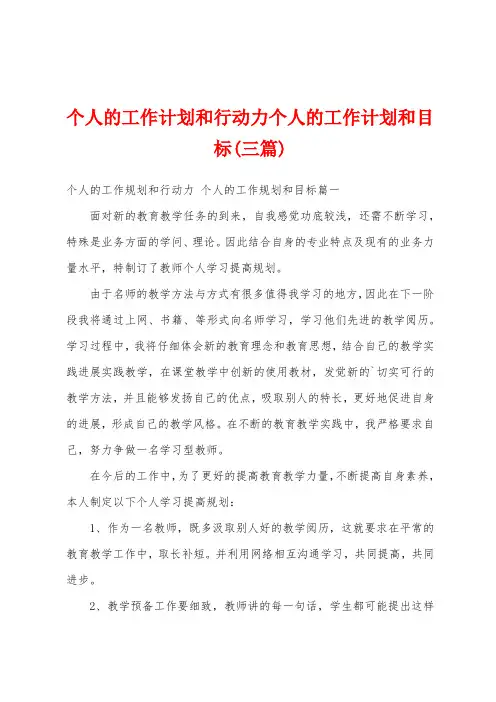 个人的工作计划和行动力个人的工作计划和目标(三篇)

个人的工作规划和行动力 个人的工作规划和目标篇一

面对新的教育教学任务的到来，自我感觉功底较浅，还需不断学习，特殊是业务方面的学问、理论。因此结合自身的专业特点及现有的业务力量水平，特制订了教师个人学习提高规划。

由于名师的教学方法与方式有很多值得我学习的地方，因此在下一阶段我将通过上网、书籍、等形式向名师学习，学习他们先进的教学阅历。学习过程中，我将仔细体会新的教育理念和教育思想，结合自己的教学实践进展实践教学，在课堂教学中创新的使用教材，发觉新的`切实可行的教学方法，并且能够发扬自己的优点，吸取别人的特长，更好地促进自身的进展，形成自己的教学风格。在不断的教育教学实践中，我严格要求自己，努力争做一名学习型教师。

在今后的工作中，为了更好的提高教育教学力量，不断提高自身素养，本人制定以下个人学习提高规划：

1、作为一名教师，既多汲取别人好的教学阅历，这就要求在平常的教育教学工作中，取长补短。并利用网络相互沟通学习，共同提高，共同进步。

2、教学预备工作要细致，教师讲的每一句话，学生都可能提出这样